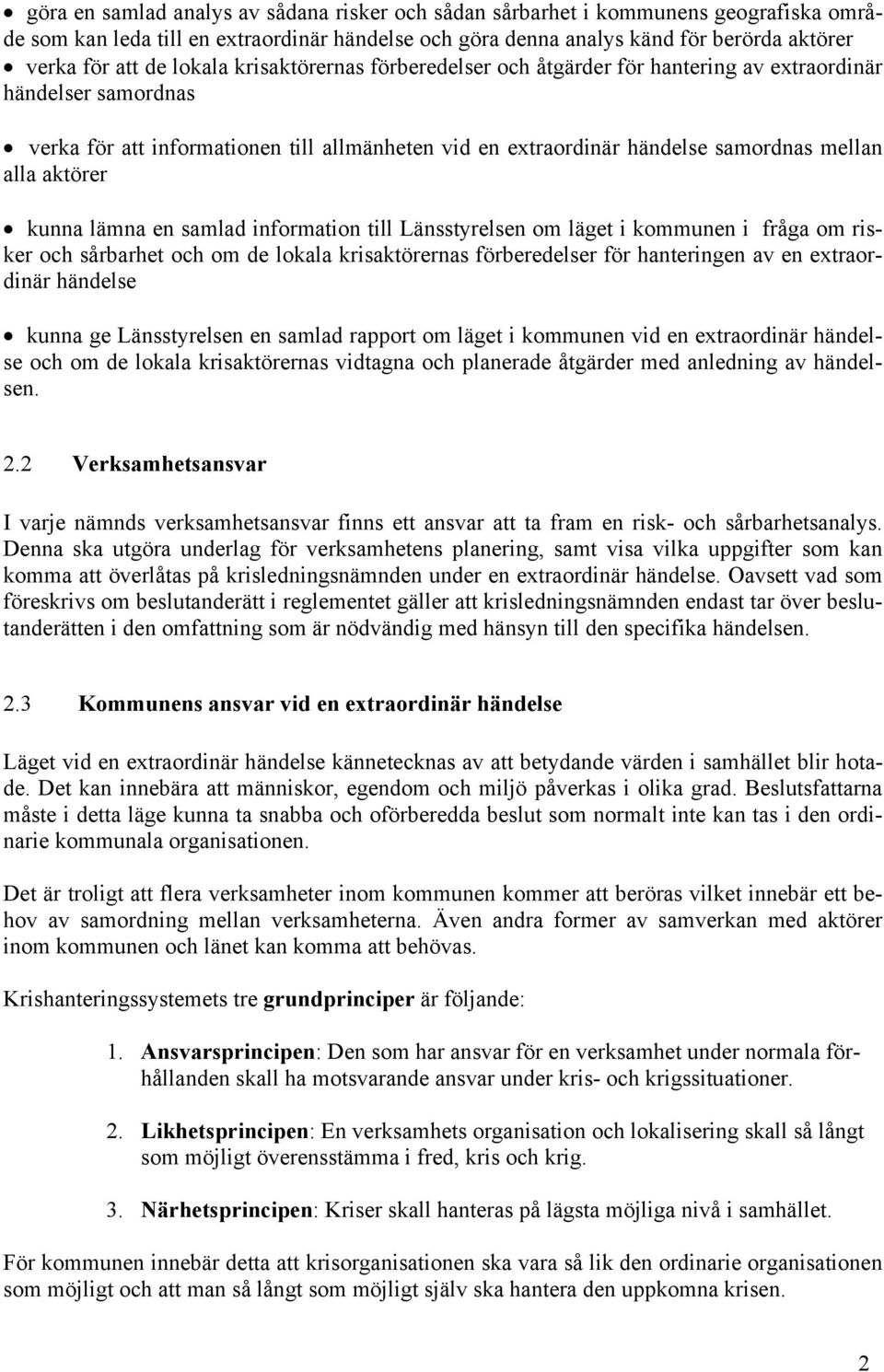 • göra en samlad analys av sådana risker och sådan sårbarhet i kommunens geografiska område som kan leda till en extraordinär händelse och göra denna analys känd för berörda aktörer
• verka för att de lokala krisaktörernas förberedelser och åtgärder för hantering av extraordinär händelser samordnas

• verka för att informationen till allmänheten vid en extraordinär händelse samordnas mellan alla aktörer

• kunna lämna en samlad information till Länsstyrelsen om läget i kommunen i fråga om risker och sårbarhet och om de lokala krisaktörernas förberedelser för hanteringen av en extraordinär händelse

• kunna ge Länsstyrelsen en samlad rapport om läget i kommunen vid en extraordinär händelse och om de lokala krisaktörernas vidtagna och planerade åtgärder med anledning av händelsen.

2.2 Verksamhetsansvar

I varje nämnds verksamhetsansvar finns ett ansvar att ta fram en risk- och sårbarhetsanalys. Denna ska utgöra underlag för verksamhetens planering, samt visa vilka uppgifter som kan komma att överlåtas på krisledningsnämnden under en extraordinär händelse. Oavsett vad som föreskrivs om beslutanderätt i reglementet gäller att krisledningsnämnden endast tar över beslutanderätten i den omfattning som är nödvändig med hänsyn till den specifika händelsen.

2.3 Kommunens ansvar vid en extraordinär händelse

Läget vid en extraordinär händelse kännetecknas av att betydande värden i samhället blir hotade. Det kan innebära att människor, egendom och miljö påverkas i olika grad. Beslutsfattarna måste i detta läge kunna ta snabba och oförberedda beslut som normalt inte kan tas i den ordinarie kommunala organisationen.

Det är troligt att flera verksamheter inom kommunen kommer att beröras vilket innebär ett behov av samordning mellan verksamheterna. Även andra former av samverkan med aktörer inom kommunen och länet kan komma att behövas.

Krishanteringssystemets tre grundprinciper är följande:

1. Ansvarsprincipen: Den som har ansvar för en verksamhet under normala förhållanden skall ha motsvarande ansvar under kris- och krigssituationer.

2. Likhetsprincipen: En verksamhets organisation och lokalisering skall så långt som möjligt överensstämma i fred, kris och krig.

3. Närhetsprincipen: Kriser skall hanteras på lägsta möjliga nivå i samhället.

För kommunen innebär detta att krisorganisationen ska vara så lik den ordinarie organisationen som möjligt och att man så långt som möjligt själv ska hantera den uppkomna krisen.

2